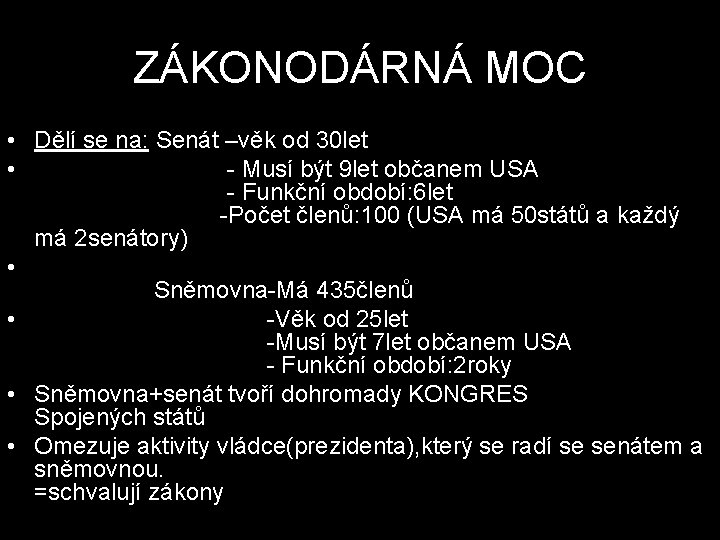 ZÁKONODÁRNÁ MOC

• Dělí se na: Senát –věk od 30let
• - Musí být 9let občanem USA
- Funkční období:6let
-Počet členů:100 (USA má 50států a každý má 2senátory)
•
Sněmovna-Má 435členů
• -Věk od 25let
-Musí být 7let občanem USA
- Funkční období:2roky
• Sněmovna+senát tvoří dohromady KONGRES Spojených států
• Omezuje aktivity vládce(prezidenta),který se radí se senátem a sněmovnou.
=schvalují zákony